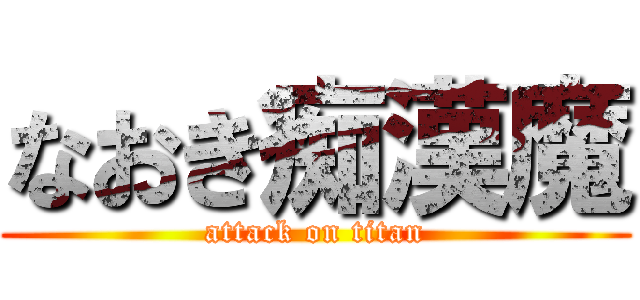 なおき痴漢魔
attack on titan